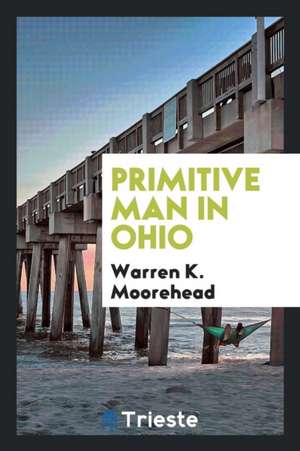 PRIMITIVE MAN IN OHIO

Warren K. Moorehead

Trieste